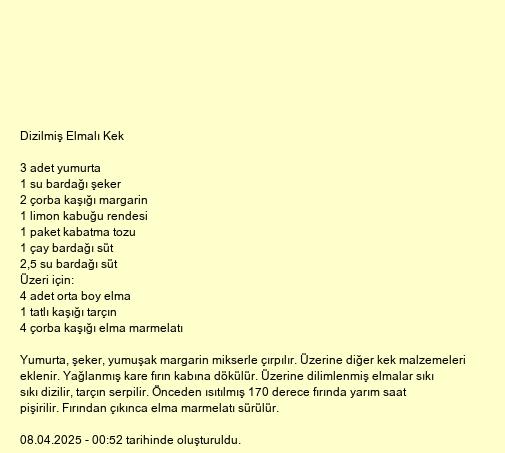 Dizilmiş Elmalı Kek

3 adet yumurta
1 su bardağı şeker
2 çorba kaşığı margarin
1 limon kabuğu rendesi
1 paket kabatma tozu
1 çay bardağı süt
2,5 su bardağı süt
Üzeri için:
4 adet orta boy elma
1 tatlı kaşığı tarçın
4 çorba kaşığı elma marmelatı

Yumurta, şeker, yumuşak margarin mikserle çırpılır. Üzerine diğer kek malzemeleri eklenir. Yağlanmış kare fırın kabına dökülür. Üzerine dilimlenmiş elmalar sıkı sıkı dizilir, tarçın serpilir. Önceden ısıtılmış 170 derece fırında yarım saat pişirilir. Fırından çıkınca elma marmelatı sürülür.

08.04.2025 - 00:52 tarihinde oluşturuldu.